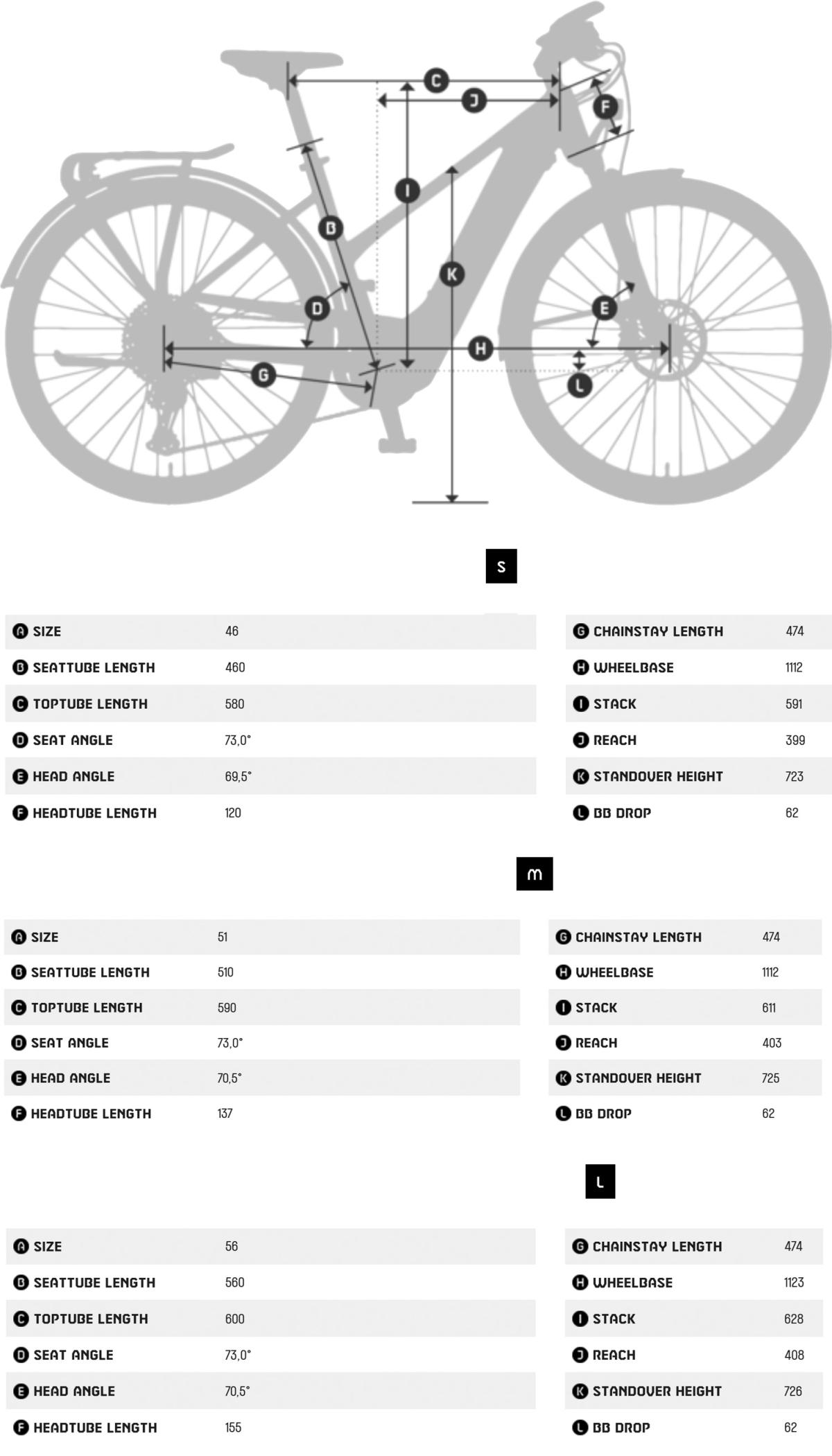 C
J
F
I
B
K
D
E
H
G
L

S

| | |
|---|---|
| A SIZE | 46 |
| B SEATTUBE LENGTH | 460 |
| C TOPTUBE LENGTH | 580 |
| D SEAT ANGLE | 73,0° |
| E HEAD ANGLE | 69,5° |
| F HEADTUBE LENGTH | 120 |

| | |
|---|---|
| G CHAINSTAY LENGTH | 474 |
| H WHEELBASE | 1112 |
| I STACK | 591 |
| J REACH | 399 |
| K STANDOVER HEIGHT | 723 |
| L BB DROP | 62 |

M

| | |
|---|---|
| A SIZE | 51 |
| B SEATTUBE LENGTH | 510 |
| C TOPTUBE LENGTH | 590 |
| D SEAT ANGLE | 73,0° |
| E HEAD ANGLE | 70,5° |
| F HEADTUBE LENGTH | 137 |

| | |
|---|---|
| G CHAINSTAY LENGTH | 474 |
| H WHEELBASE | 1112 |
| I STACK | 611 |
| J REACH | 403 |
| K STANDOVER HEIGHT | 725 |
| L BB DROP | 62 |

L

| | |
|---|---|
| A SIZE | 56 |
| B SEATTUBE LENGTH | 560 |
| C TOPTUBE LENGTH | 600 |
| D SEAT ANGLE | 73,0° |
| E HEAD ANGLE | 70,5° |
| F HEADTUBE LENGTH | 155 |

| | |
|---|---|
| G CHAINSTAY LENGTH | 474 |
| H WHEELBASE | 1123 |
| I STACK | 628 |
| J REACH | 408 |
| K STANDOVER HEIGHT | 726 |
| L BB DROP | 62 |